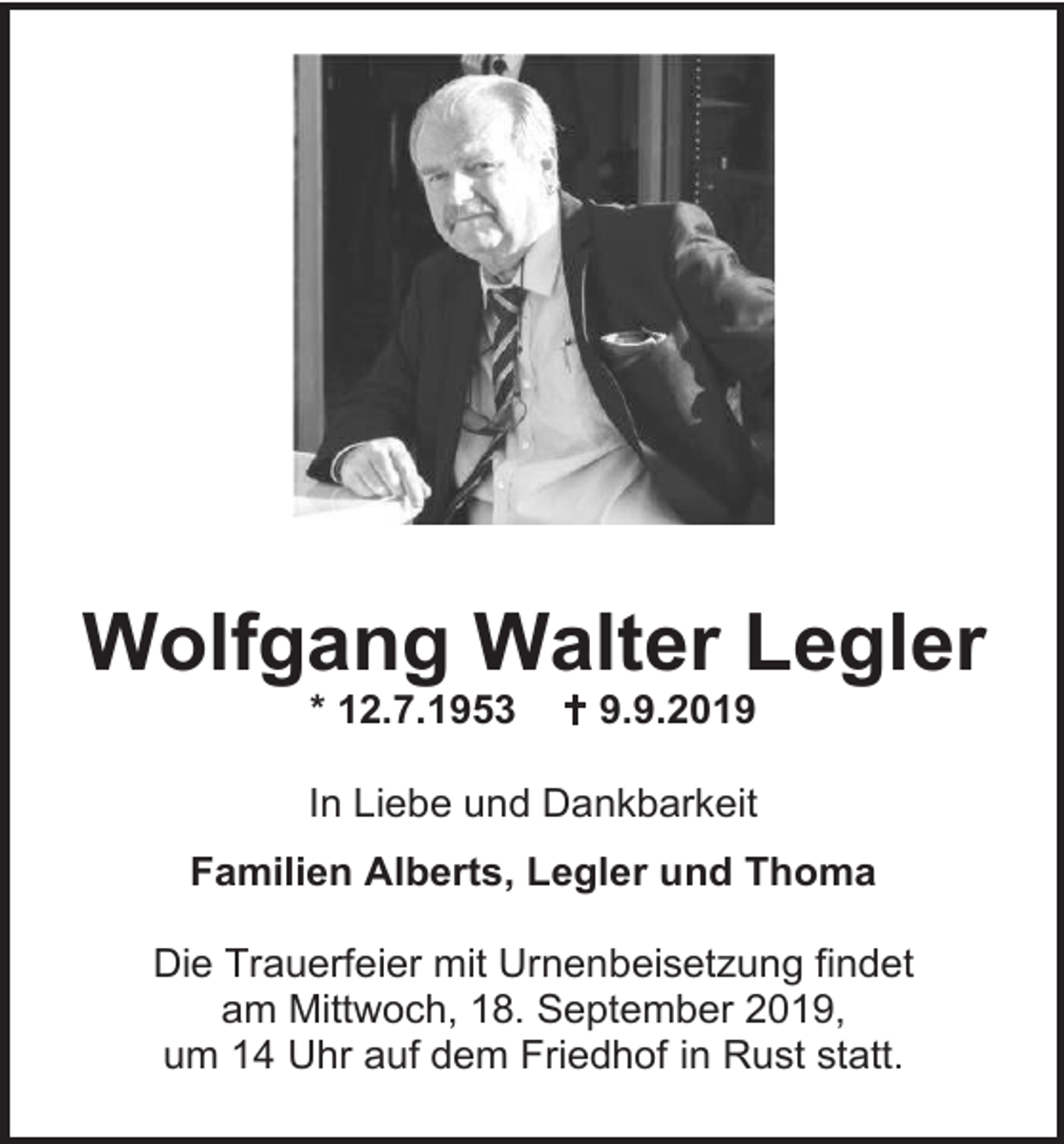 Wolfgang Walter Legler

* 12.7.1953 † 9.9.2019

In Liebe und Dankbarkeit

Familien Alberts, Legler und Thoma

Die Trauerfeier mit Urnenbeisetzung findet am Mittwoch, 18. September 2019, um 14 Uhr auf dem Friedhof in Rust statt.